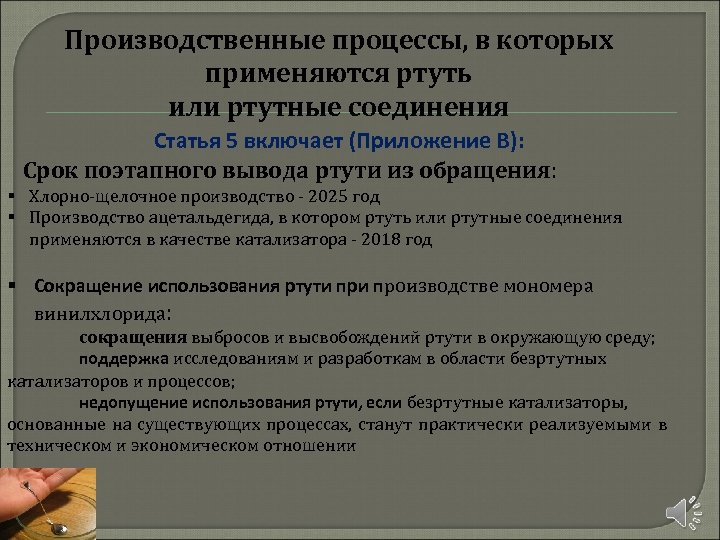 Производственные процессы, в которых применяются ртуть или ртутные соединения

Статья 5 включает (Приложение В):

Срок поэтапного вывода ртути из обращения:

▪ Хлорно-щелочное производство - 2025 год
▪ Производство ацетальдегида, в котором ртуть или ртутные соединения применяются в качестве катализатора - 2018 год

▪ Сокращение использования ртути при производстве мономера винилхлорида:
сокращения выбросов и высвобождений ртути в окружающую среду;
поддержка исследованиям и разработкам в области безртутных катализаторов и процессов;
недопущение использования ртути, если безртутные катализаторы, основанные на существующих процессах, станут практически реализуемыми в техническом и экономическом отношении